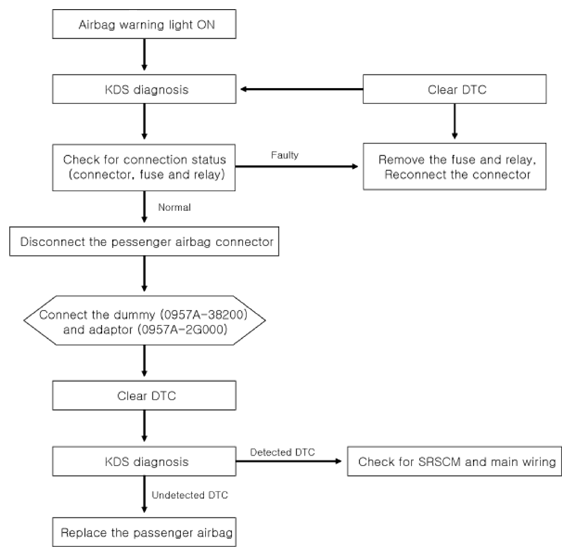 Airbag warning light ON

KDS diagnosis

Clear DTC

Check for connection status (connector, fuse and relay)

Faulty

Remove the fuse and relay, Reconnect the connector

Normal

Disconnect the pessenger airbag connector

Connect the dummy (0957A-38200) and adaptor (0957A-2G000)

Clear DTC

KDS diagnosis

Detected DTC

Check for SRSCM and main wiring

Undetected DTC

Replace the passenger airbag